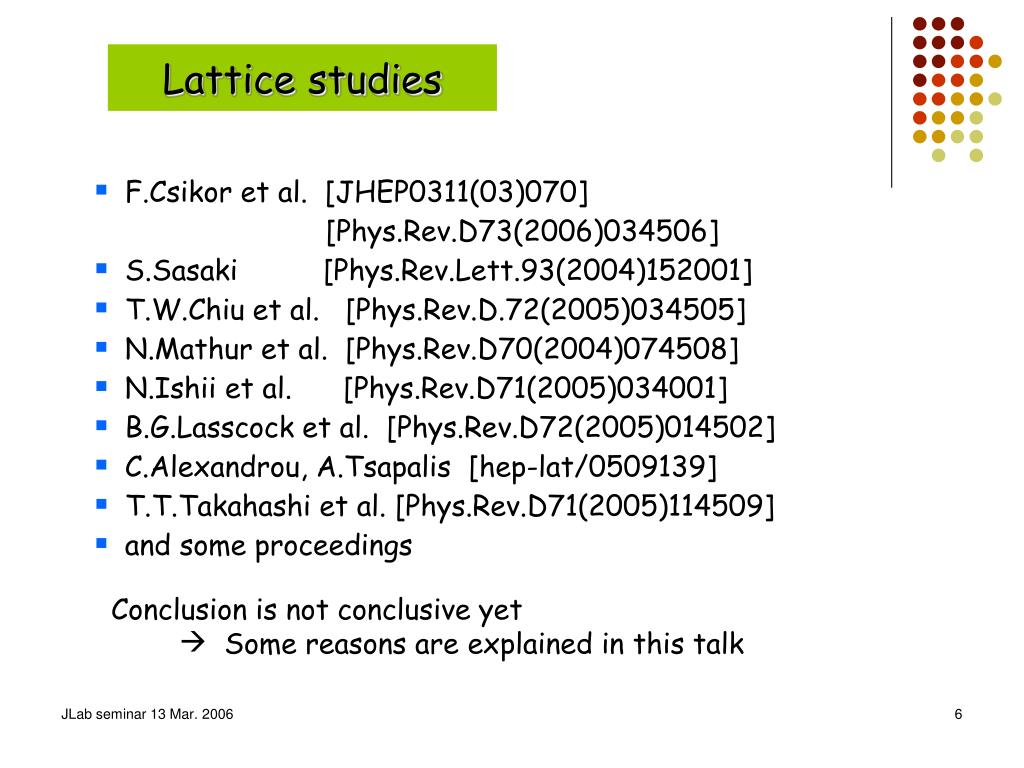 Lattice studies

- F.Csikor et al. [JHEP0311(03)070]
[Phys.Rev.D73(2006)034506]
- S.Sasaki [Phys.Rev.Lett.93(2004)152001]
- T.W.Chiu et al. [Phys.Rev.D.72(2005)034505]
- N.Mathur et al. [Phys.Rev.D70(2004)074508]
- N.Ishii et al. [Phys.Rev.D71(2005)034001]
- B.G.Lasscock et al. [Phys.Rev.D72(2005)014502]
- C.Alexandrou, A.Tsapalis [hep-lat/0509139]
- T.T.Takahashi et al. [Phys.Rev.D71(2005)114509]
- and some proceedings

Conclusion is not conclusive yet
→ Some reasons are explained in this talk

JLab seminar 13 Mar. 2006

6